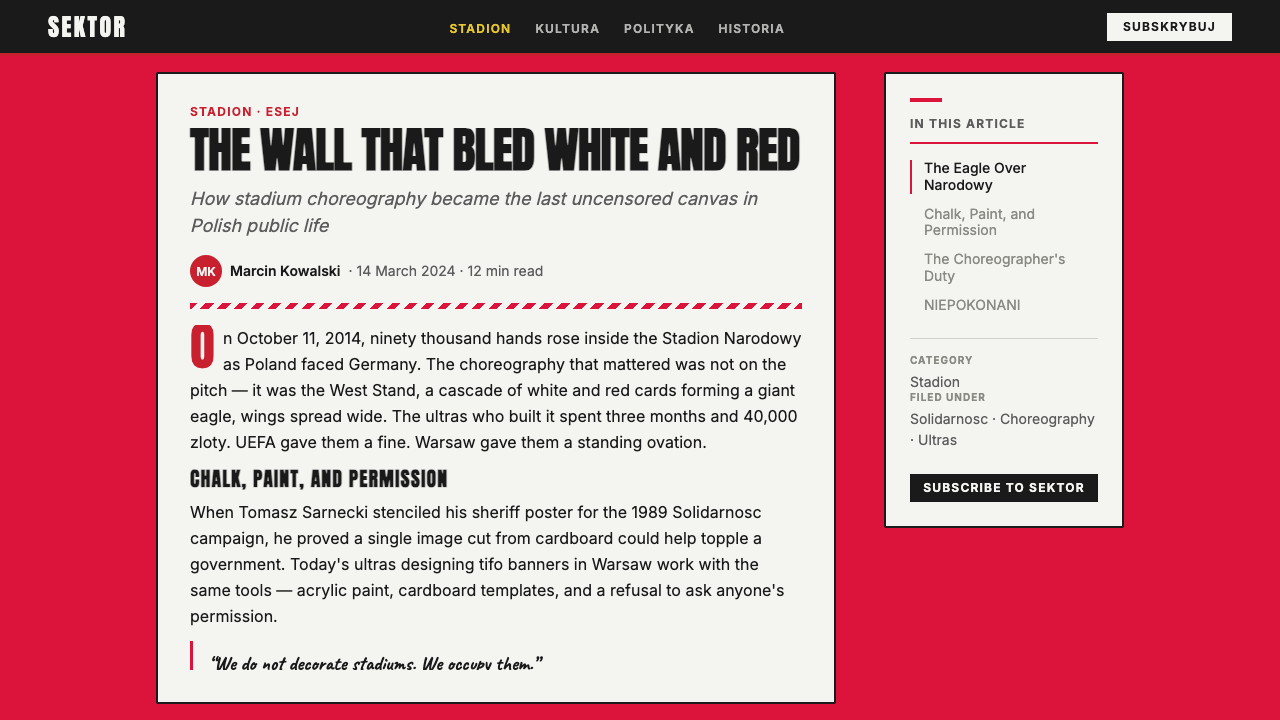 SEKTOR

STADION KULTURA POLITYKA HISTORIA

SUBSKRYBUJ

STADION · ESEJ

THE WALL THAT BLED WHITE AND RED

How stadium choreography became the last uncensored canvas in Polish public life

MK Marcin Kowalski · 14 March 2024 · 12 min read

On October 11, 2014, ninety thousand hands rose inside the Stadion Narodowy as Poland faced Germany. The choreography that mattered was not on the pitch — it was the West Stand, a cascade of white and red cards forming a giant eagle, wings spread wide. The ultras who built it spent three months and 40,000 zloty. UEFA gave them a fine. Warsaw gave them a standing ovation.

CHALK, PAINT, AND PERMISSION

When Tomasz Sarnecki stenciled his sheriff poster for the 1989 Solidarnosc campaign, he proved a single image cut from cardboard could help topple a government. Today's ultras designing tifo banners in Warsaw work with the same tools — acrylic paint, cardboard templates, and a refusal to ask anyone's permission.

"We do not decorate stadiums. We occupy them."

IN THIS ARTICLE

The Eagle Over Narodowy

Chalk, Paint, and Permission

The Choreographer's Duty

NIEPOKONANI

CATEGORY

Stadion

FILED UNDER

Solidarnosc · Choreography · Ultras

SUBSCRIBE TO SEKTOR